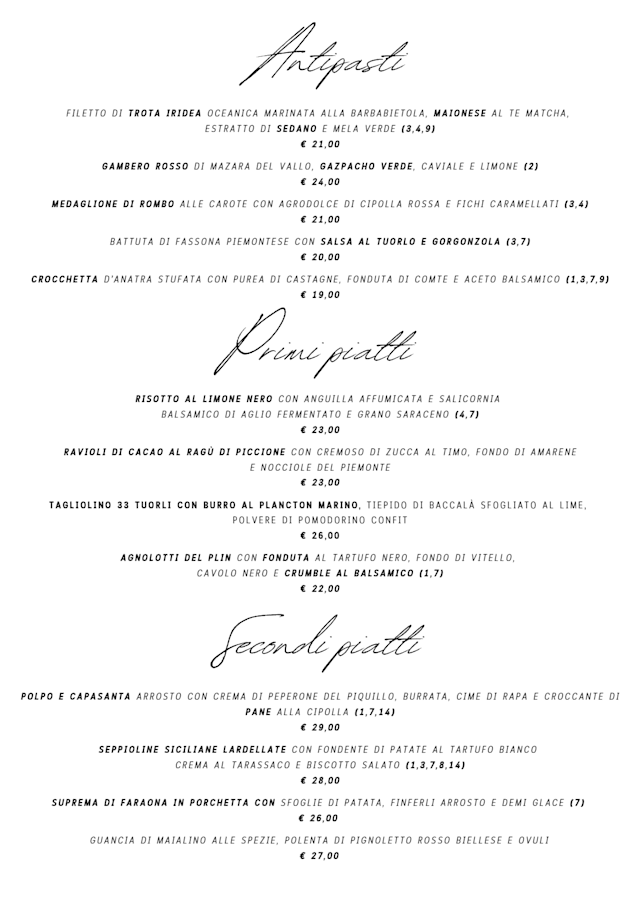 Antipasti

FILETTO DI TROTA IRIDEA OCEANICA MARINATA ALLA BARBABIETOLA, MAIONESE AL TE MATCHA, ESTRATTO DI SEDANO E MELA VERDE (3,4,9)
€ 21,00

GAMBERO ROSSO DI MAZARA DEL VALLO, GAZPACHO VERDE, CAVIALE E LIMONE (2)
€ 24,00

MEDAGLIONE DI ROMBO ALLE CAROTE CON AGRODOLCE DI CIPOLLA ROSSA E FICHI CARAMELLATI (3,4)
€ 21,00

BATTUTA DI FASSONA PIEMONTESE CON SALSA AL TUORLO E GORGONZOLA (3,7)
€ 20,00

CROCCHETTA D'ANATRA STUFATA CON PUREA DI CASTAGNE, FONDUTA DI COMTE E ACETO BALSAMICO (1,3,7,9)
€ 19,00

Primi piatti

RISOTTO AL LIMONE NERO CON ANGUILLA AFFUMICATA E SALICORNIA BALSAMICO DI AGLIO FERMENTATO E GRANO SARACENO (4,7)
€ 23,00

RAVIOLI DI CACAO AL RAGÙ DI PICCIONE CON CREMOSO DI ZUCCA AL TIMO, FONDO DI AMARENE E NOCCIOLE DEL PIEMONTE
€ 23,00

TAGLIOLINO 33 TUORLI CON BURRO AL PLANCTON MARINO, TIEPIDO DI BACCALÀ SFOGLIATO AL LIME, POLVERE DI POMODORINO CONFIT
€ 26,00

AGNOLOTTI DEL PLIN CON FONDUTA AL TARTUFO NERO, FONDO DI VITELLO, CAVOLO NERO E CRUMBLE AL BALSAMICO (1,7)
€ 22,00

Secondi piatti

POLPO E CAPASANTA ARROSTO CON CREMA DI PEPERONE DEL PIQUILLO, BURRATA, CIME DI RAPA E CROCCANTE DI PANE ALLA CIPOLLA (1,7,14)
€ 29,00

SEPPIOLINE SICILIANE LARDELLATE CON FONDENTE DI PATATE AL TARTUFO BIANCO CREMA AL TARASSACO E BISCOTTO SALATO (1,3,7,8,14)
€ 28,00

SUPREMA DI FARAONA IN PORCHETTA CON SFOGLIE DI PATATA, FINFERLI ARROSTO E DEMI GLACE (7)
€ 26,00

GUANCIA DI MAIALINO ALLE SPEZIE, POLENTA DI PIGNOLETTO ROSSO BIELLESE E OVULI
€ 27,00